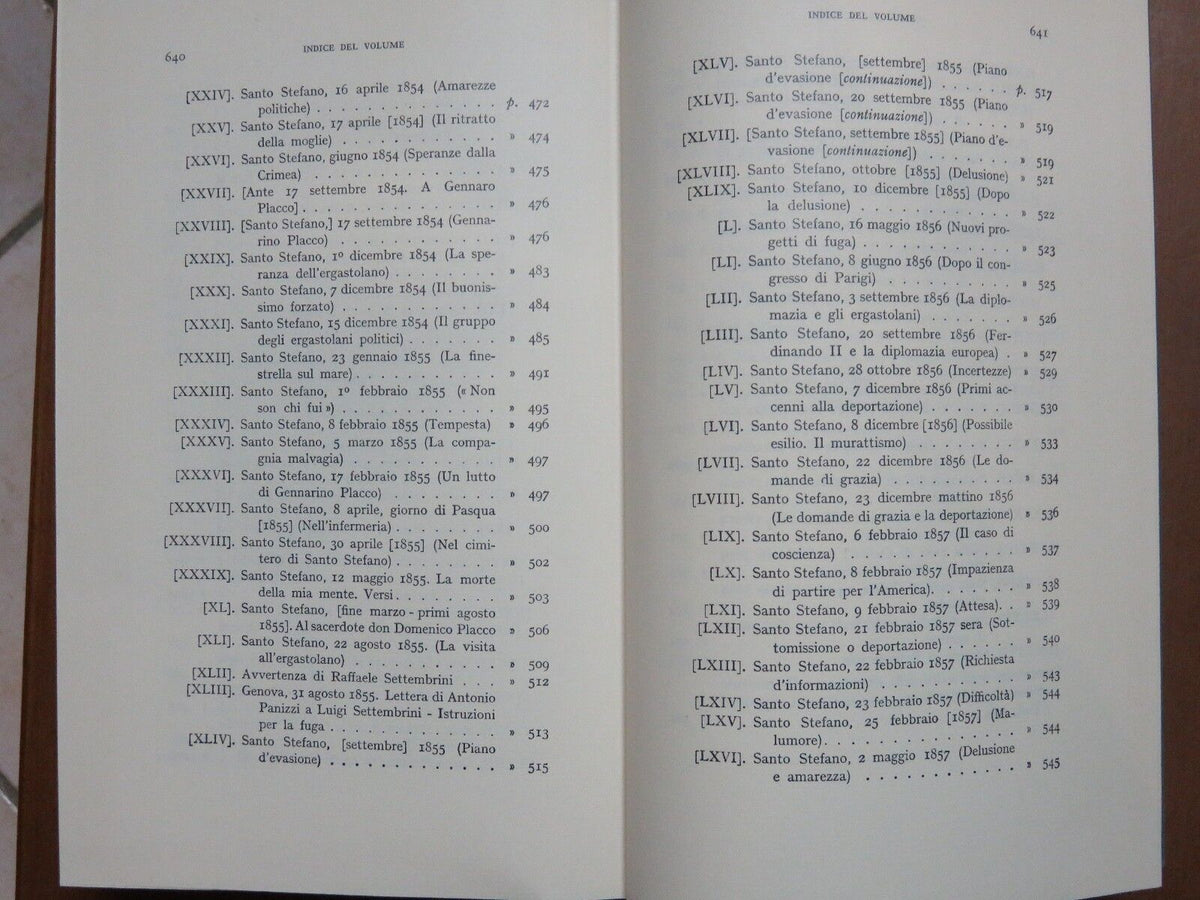 640 INDICE DEL VOLUME

[XXIV]. Santo Stefano, 16 aprile 1854 (Amarezze politiche) p. 472
[XXV]. Santo Stefano, 17 aprile [1854] (Il ritratto della moglie) » 474
[XXVI]. Santo Stefano, giugno 1854 (Speranze dalla Crimea) » 475
[XXVII]. [Ante 17 settembre 1854. A Gennaro Placco] » 476
[XXVIII]. [Santo Stefano,] 17 settembre 1854 (Gennarino Placco) » 476
[XXIX]. Santo Stefano, 1º dicembre 1854 (La speranza dell'ergastolano) » 483
[XXX]. Santo Stefano, 7 dicembre 1854 (Il buonissimo forzato) » 484
[XXXI]. Santo Stefano, 15 dicembre 1854 (Il gruppo degli ergastolani politici) » 485
[XXXII]. Santo Stefano, 23 gennaio 1855 (La finestrella sul mare) » 491
[XXXIII]. Santo Stefano, 1º febbraio 1855 (« Non son chi fui ») » 495
[XXXIV]. Santo Stefano, 8 febbraio 1855 (Tempesta) » 496
[XXXV]. Santo Stefano, 5 marzo 1855 (La compagnia malvagia) » 497
[XXXVI]. Santo Stefano, 17 febbraio 1855 (Un lutto di Gennarino Placco) » 497
[XXXVII]. Santo Stefano, 8 aprile, giorno di Pasqua [1855] (Nell'infermeria) » 500
[XXXVIII]. Santo Stefano, 30 aprile [1855] (Nel cimitero di Santo Stefano) » 502
[XXXIX]. Santo Stefano, 12 maggio 1855. La morte della mia mente. Versi » 503
[XL]. Santo Stefano, [fine marzo - primi agosto 1855]. Al sacerdote don Domenico Placco » 506
[XLI]. Santo Stefano, 22 agosto 1855. (La visita all'ergastolano) » 509
[XLII]. Avvertenza di Raffaele Settembrini » 512
[XLIII]. Genova, 31 agosto 1855. Lettera di Antonio Panizzi a Luigi Settembrini - Istruzioni per la fuga » 513
[XLIV]. Santo Stefano, [settembre] 1855 (Piano d'evasione) » 515

INDICE DEL VOLUME 641

[XLV]. Santo Stefano, [settembre] 1855 (Piano d'evasione [continuazione]) p. 517
[XLVI]. Santo Stefano, 20 settembre 1855 (Piano d'evasione [continuazione]) » 519
[XLVII]. [Santo Stefano, settembre 1855] (Piano d'evasione [continuazione]) » 519
[XLVIII]. Santo Stefano, ottobre [1855] (Delusione) » 521
[XLIX]. Santo Stefano, 10 dicembre [1855] (Dopo la delusione) » 522
[L]. Santo Stefano, 16 maggio 1856 (Nuovi progetti di fuga) » 523
[LI]. Santo Stefano, 8 giugno 1856 (Dopo il congresso di Parigi) » 525
[LII]. Santo Stefano, 3 settembre 1856 (La diplomazia e gli ergastolani) » 526
[LIII]. Santo Stefano, 20 settembre 1856 (Ferdinando II e la diplomazia europea) » 527
[LIV]. Santo Stefano, 28 ottobre 1856 (Incertezze) » 529
[LV]. Santo Stefano, 7 dicembre 1856 (Primi accenni alla deportazione) » 530
[LVI]. Santo Stefano, 8 dicembre [1856] (Possibile esilio. Il murattismo) » 533
[LVII]. Santo Stefano, 22 dicembre 1856 (Le domande di grazia) » 534
[LVIII]. Santo Stefano, 23 dicembre mattino 1856 (Le domande di grazia e la deportazione) » 536
[LIX]. Santo Stefano, 6 febbraio 1857 (Il caso di coscienza) » 537
[LX]. Santo Stefano, 8 febbraio 1857 (Impazienza di partire per l'America) » 538
[LXI]. Santo Stefano, 9 febbraio 1857 (Attesa) » 539
[LXII]. Santo Stefano, 21 febbraio 1857 sera (Sottomissione o deportazione) » 540
[LXIII]. Santo Stefano, 22 febbraio 1857 (Richiesta d'informazioni) » 543
[LXIV]. Santo Stefano, 23 febbraio 1857 (Difficoltà) » 544
[LXV]. Santo Stefano, 25 febbraio [1857] (Malumore) » 544
[LXVI]. Santo Stefano, 2 maggio 1857 (Delusione e amarezza) » 545